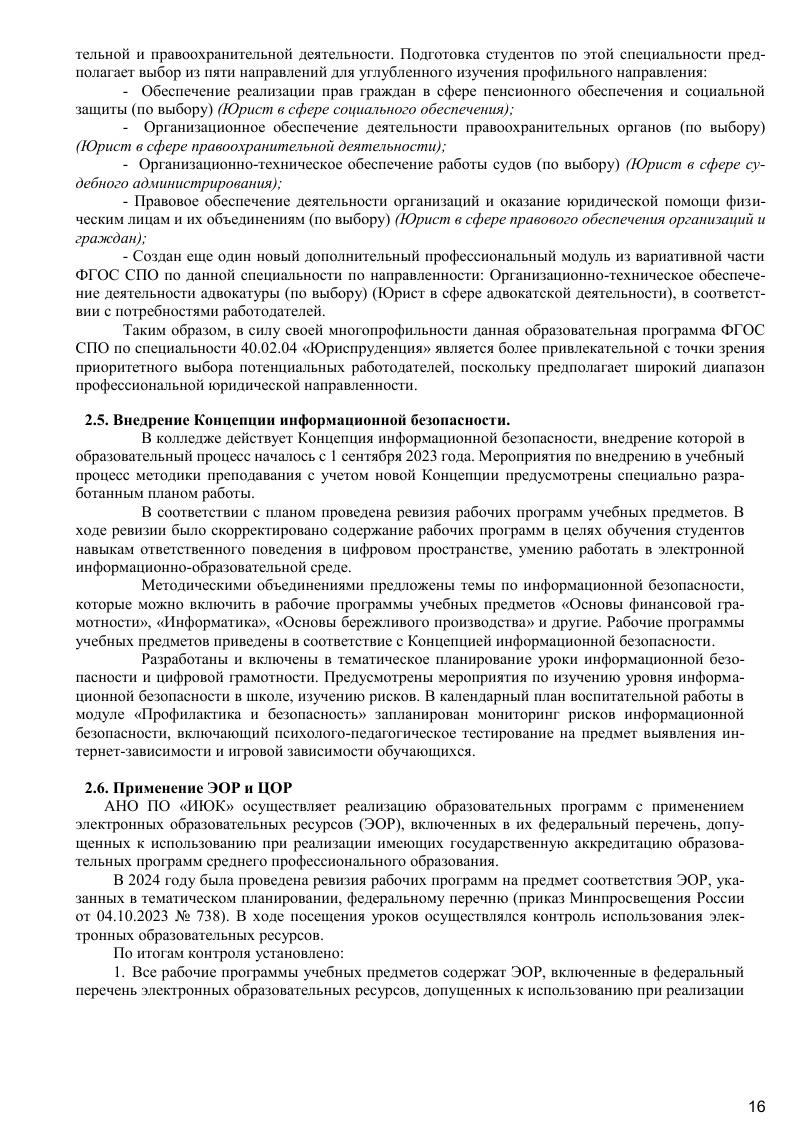 тельной и правоохранительной деятельности. Подготовка студентов по этой специальности предполагает выбор из пяти направлений для углубленного изучения профильного направления:

- Обеспечение реализации прав граждан в сфере пенсионного обеспечения и социальной защиты (по выбору) (Юрист в сфере социального обеспечения);

- Организационное обеспечение деятельности правоохранительных органов (по выбору) (Юрист в сфере правоохранительной деятельности);

- Организационно-техническое обеспечение работы судов (по выбору) (Юрист в сфере судебного администрирования);

- Правовое обеспечение деятельности организаций и оказание юридической помощи физическим лицам и их объединениям (по выбору) (Юрист в сфере правового обеспечения организаций и граждан);

- Создан еще один новый дополнительный профессиональный модуль из вариативной части ФГОС СПО по данной специальности по направленности: Организационно-техническое обеспечение деятельности адвокатуры (по выбору) (Юрист в сфере адвокатской деятельности), в соответствии с потребностями работодателей.

Таким образом, в силу своей многопрофильности данная образовательная программа ФГОС СПО по специальности 40.02.04 «Юриспруденция» является более привлекательной с точки зрения приоритетного выбора потенциальных работодателей, поскольку предполагает широкий диапазон профессиональной юридической направленности.

2.5. Внедрение Концепции информационной безопасности.

В колледже действует Концепция информационной безопасности, внедрение которой в образовательный процесс началось с 1 сентября 2023 года. Мероприятия по внедрению в учебный процесс методики преподавания с учетом новой Концепции предусмотрены специально разработанным планом работы.

В соответствии с планом проведена ревизия рабочих программ учебных предметов. В ходе ревизии было скорректировано содержание рабочих программ в целях обучения студентов навыкам ответственного поведения в цифровом пространстве, умению работать в электронной информационно-образовательной среде.

Методическими объединениями предложены темы по информационной безопасности, которые можно включить в рабочие программы учебных предметов «Основы финансовой грамотности», «Информатика», «Основы бережливого производства» и другие. Рабочие программы учебных предметов приведены в соответствие с Концепцией информационной безопасности.

Разработаны и включены в тематическое планирование уроки информационной безопасности и цифровой грамотности. Предусмотрены мероприятия по изучению уровня информационной безопасности в школе, изучению рисков. В календарный план воспитательной работы в модуле «Профилактика и безопасность» запланирован мониторинг рисков информационной безопасности, включающий психолого-педагогическое тестирование на предмет выявления интернет-зависимости и игровой зависимости обучающихся.

2.6. Применение ЭОР и ЦОР

АНО ПО «ИЮК» осуществляет реализацию образовательных программ с применением электронных образовательных ресурсов (ЭОР), включенных в их федеральный перечень, допущенных к использованию при реализации имеющих государственную аккредитацию образовательных программ среднего профессионального образования.

В 2024 году была проведена ревизия рабочих программ на предмет соответствия ЭОР, указанных в тематическом планировании, федеральному перечню (приказ Минпросвещения России от 04.10.2023 № 738). В ходе посещения уроков осуществлялся контроль использования электронных образовательных ресурсов.

По итогам контроля установлено:

1. Все рабочие программы учебных предметов содержат ЭОР, включенные в федеральный перечень электронных образовательных ресурсов, допущенных к использованию при реализации

16